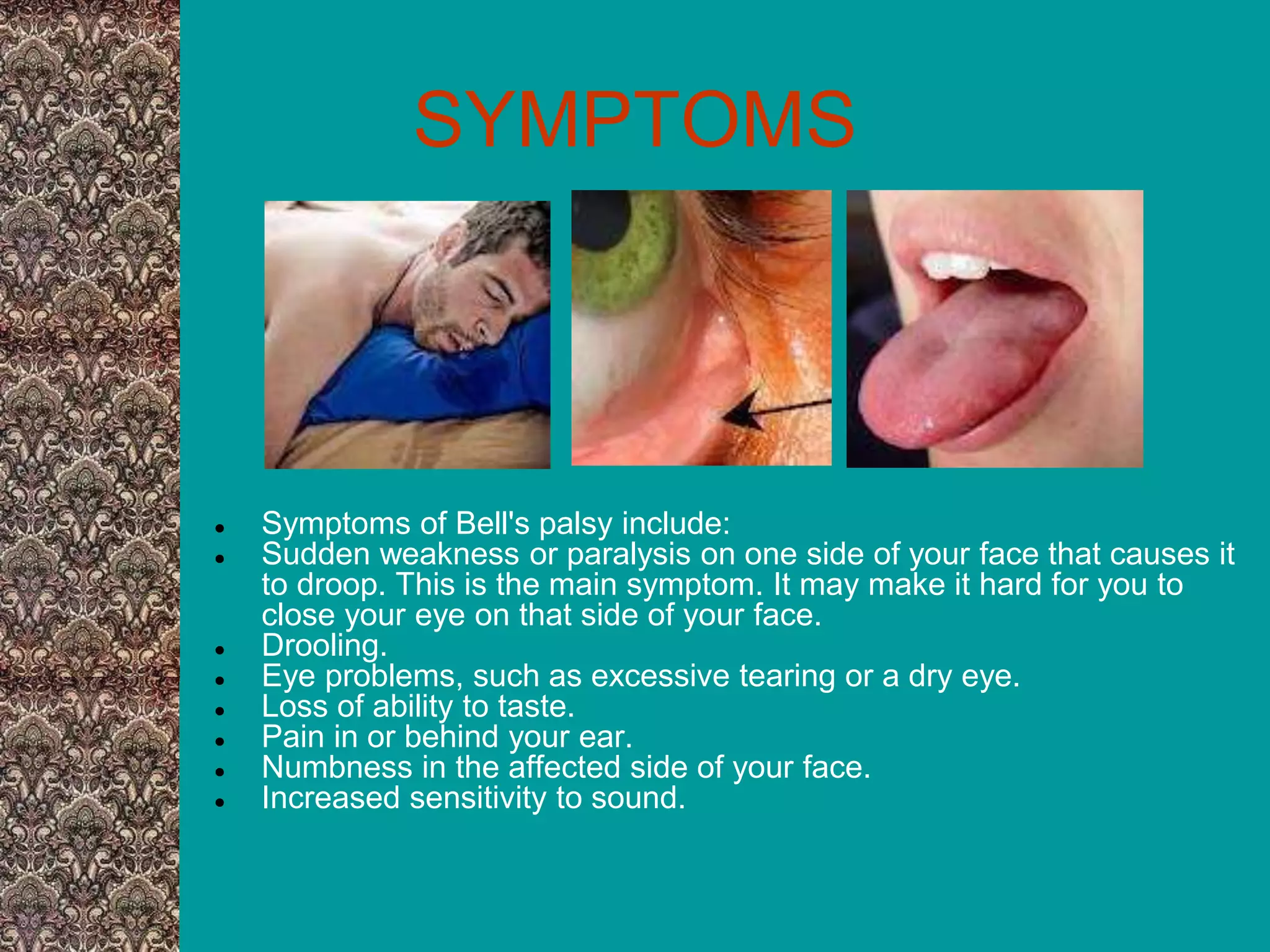 SYMPTOMS

- Symptoms of Bell's palsy include:
- Sudden weakness or paralysis on one side of your face that causes it to droop. This is the main symptom. It may make it hard for you to close your eye on that side of your face.
- Drooling.
- Eye problems, such as excessive tearing or a dry eye.
- Loss of ability to taste.
- Pain in or behind your ear.
- Numbness in the affected side of your face.
- Increased sensitivity to sound.